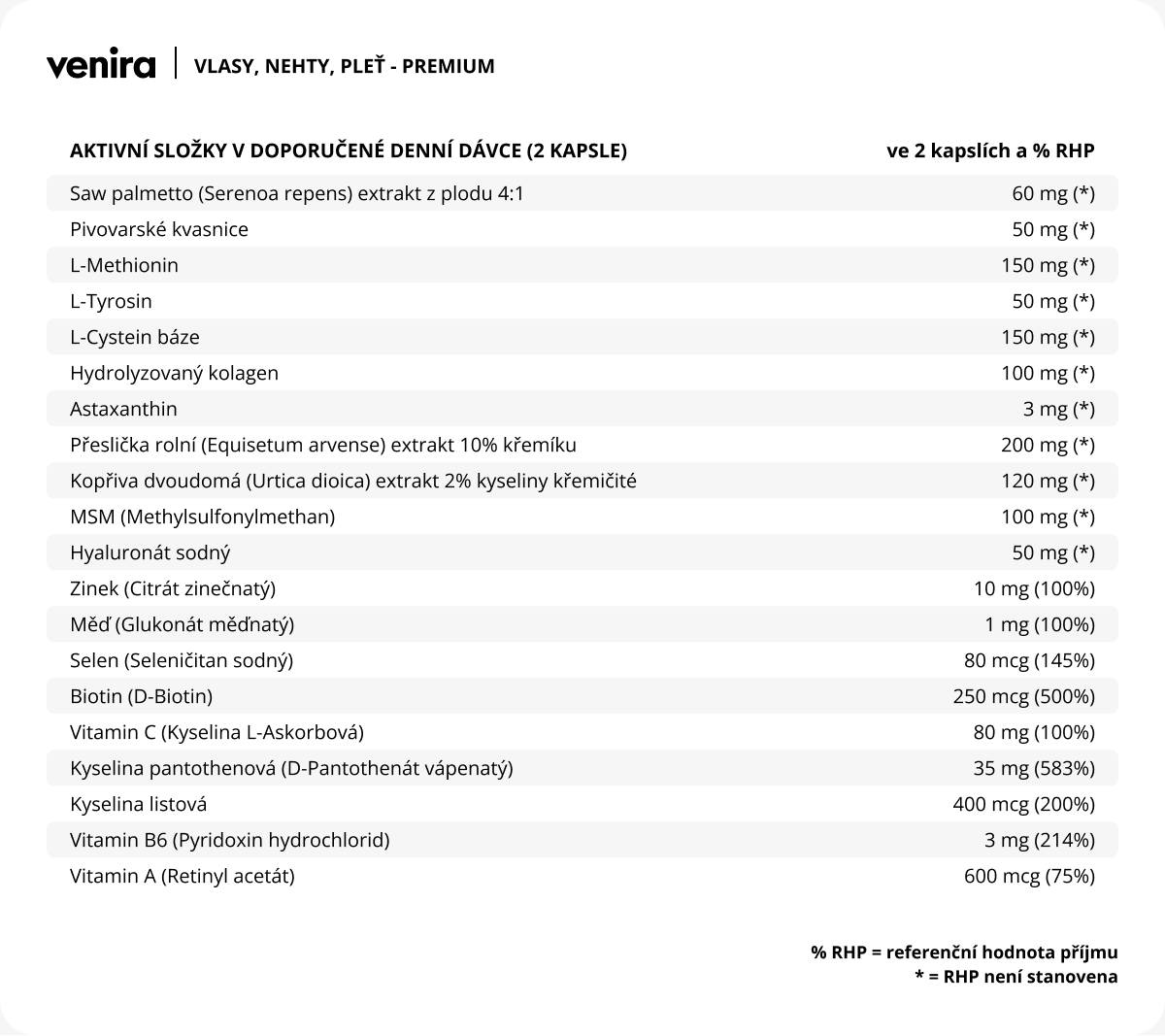 venira | VLASY, NEHTY, PLEŤ - PREMIUM

| AKTIVNÍ SLOŽKY V DOPORUČENÉ DENNÍ DÁVCE (2 KAPSLE) | ve 2 kapslích a % RHP |
|---|---|
| Saw palmetto (Serenoa repens) extrakt z plodu 4:1 | 60 mg (*) |
| Pivovarské kvasnice | 50 mg (*) |
| L-Methionin | 150 mg (*) |
| L-Tyrosin | 50 mg (*) |
| L-Cystein báze | 150 mg (*) |
| Hydrolyzovaný kolagen | 100 mg (*) |
| Astaxanthin | 3 mg (*) |
| Přeslička rolní (Equisetum arvense) extrakt 10% křemíku | 200 mg (*) |
| Kopřiva dvoudomá (Urtica dioica) extrakt 2% kyseliny křemičité | 120 mg (*) |
| MSM (Methylsulfonylmethan) | 100 mg (*) |
| Hyaluronát sodný | 50 mg (*) |
| Zinek (Citrát zinečnatý) | 10 mg (100%) |
| Měď (Glukonát měďnatý) | 1 mg (100%) |
| Selen (Seleničitan sodný) | 80 mcg (145%) |
| Biotin (D-Biotin) | 250 mcg (500%) |
| Vitamin C (Kyselina L-Askorbová) | 80 mg (100%) |
| Kyselina pantothenová (D-Pantothenát vápenatý) | 35 mg (583%) |
| Kyselina listová | 400 mcg (200%) |
| Vitamin B6 (Pyridoxin hydrochlorid) | 3 mg (214%) |
| Vitamin A (Retinyl acetát) | 600 mcg (75%) |

% RHP = referenční hodnota příjmu
* = RHP není stanovena